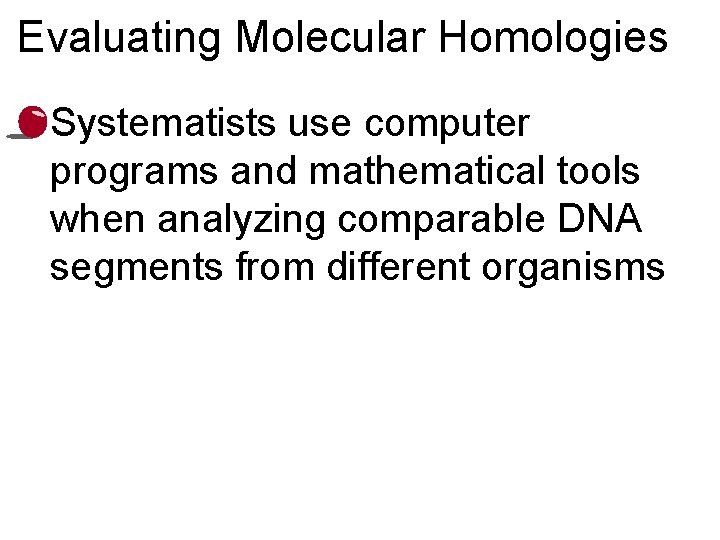 Evaluating Molecular Homologies

• Systematists use computer programs and mathematical tools when analyzing comparable DNA segments from different organisms